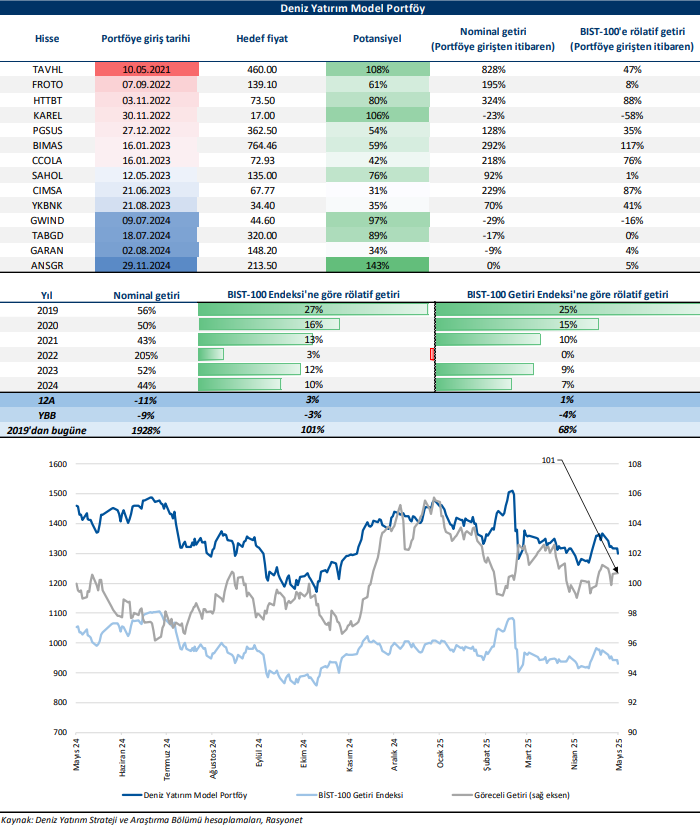 Deniz Yatırım Model Portföy

| Hisse | Portföye giriş tarihi | Hedef fiyat | Potansiyel | Nominal getiri (Portföye girişten itibaren) | BIST-100'e rölatif getiri (Portföye girişten itibaren) |
|---|---|---|---|---|---|
| TAVHL | 10.05.2021 | 460.00 | 108% | 828% | 47% |
| FROTO | 07.09.2022 | 139.10 | 61% | 195% | 8% |
| HTTBT | 03.11.2022 | 73.50 | 80% | 324% | 88% |
| KAREL | 30.11.2022 | 17.00 | 106% | -23% | -58% |
| PGSUS | 27.12.2022 | 362.50 | 54% | 128% | 35% |
| BIMAS | 16.01.2023 | 764.46 | 59% | 292% | 117% |
| CCOLA | 16.01.2023 | 72.93 | 42% | 218% | 76% |
| SAHOL | 12.05.2023 | 135.00 | 76% | 92% | 1% |
| CIMSA | 21.06.2023 | 67.77 | 31% | 229% | 87% |
| YKBNK | 21.08.2023 | 34.40 | 35% | 70% | 41% |
| GWIND | 09.07.2024 | 44.60 | 97% | -29% | -16% |
| TABGD | 18.07.2024 | 320.00 | 89% | -17% | 0% |
| GARAN | 02.08.2024 | 148.20 | 34% | -9% | 4% |
| ANSGR | 29.11.2024 | 213.50 | 143% | 0% | 5% |

| Yıl | Nominal getiri | BIST-100 Endeksi'ne göre rölatif getiri | BIST-100 Getiri Endeksi'ne göre rölatif getiri |
|---|---|---|---|
| 2019 | 56% | 27% | 25% |
| 2020 | 50% | 16% | 15% |
| 2021 | 43% | 13% | 10% |
| 2022 | 205% | 3% | 0% |
| 2023 | 52% | 12% | 9% |
| 2024 | 44% | 10% | 7% |
| 12A | -11% | 3% | 1% |
| YBB | -9% | -3% | -4% |
| 2019'dan bugüne | 1928% | 101% | 68% |

1600 1500 1400 1300 1200 1100 1000 900 800 700
108 106 104 102 100 98 96 94 92 90
101
Mayıs 24 Haziran 24 Temmuz 24 Ağustos 24 Eylül 24 Ekim 24 Kasım 24 Aralık 24 Ocak 25 Şubat 25 Mart 25 Nisan 25 Mayıs 25

Deniz Yatırım Model Portföy
BİST-100 Getiri Endeksi
Göreceli Getiri (sağ eksen)

Kaynak: Deniz Yatırım Strateji ve Araştırma Bölümü hesaplamaları, Rasyonet